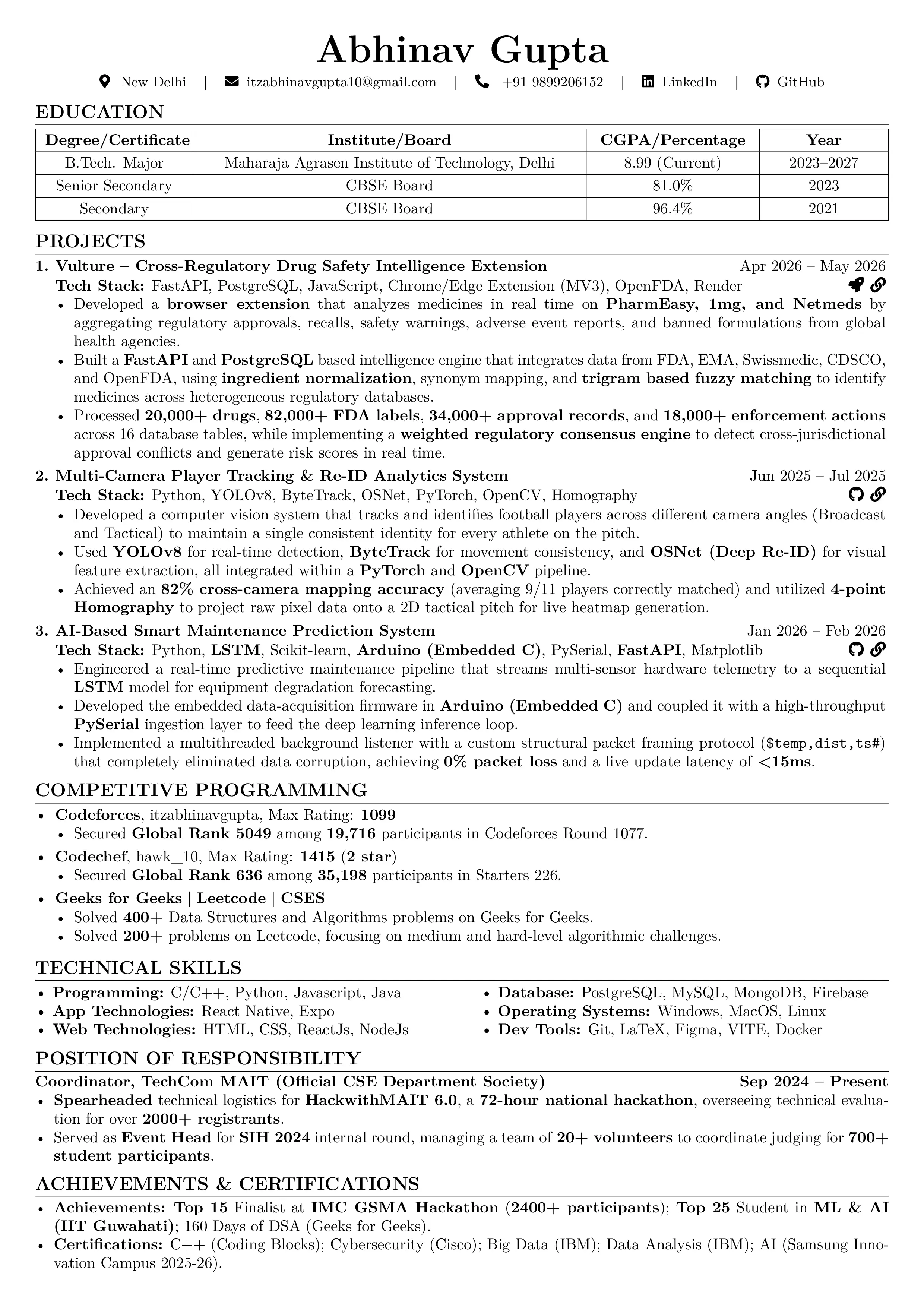 Abhinav Gupta

New Delhi | itzabhinavgupta10@gmail.com | +91 9899206152 | LinkedIn | GitHub

EDUCATION

| Degree/Certificate | Institute/Board | CGPA/Percentage | Year |
|---|---|---|---|
| B.Tech. Major | Maharaja Agrasen Institute of Technology, Delhi | 8.99 (Current) | 2023–2027 |
| Senior Secondary | CBSE Board | 81.0% | 2023 |
| Secondary | CBSE Board | 96.4% | 2021 |

PROJECTS

1. Vulture – Cross-Regulatory Drug Safety Intelligence Extension Apr 2026 – May 2026
Tech Stack: FastAPI, PostgreSQL, JavaScript, Chrome/Edge Extension (MV3), OpenFDA, Render
• Developed a browser extension that analyzes medicines in real time on PharmEasy, 1mg, and Netmeds by aggregating regulatory approvals, recalls, safety warnings, adverse event reports, and banned formulations from global health agencies.
• Built a FastAPI and PostgreSQL based intelligence engine that integrates data from FDA, EMA, Swissmedic, CDSCO, and OpenFDA, using ingredient normalization, synonym mapping, and trigram based fuzzy matching to identify medicines across heterogeneous regulatory databases.
• Processed 20,000+ drugs, 82,000+ FDA labels, 34,000+ approval records, and 18,000+ enforcement actions across 16 database tables, while implementing a weighted regulatory consensus engine to detect cross-jurisdictional approval conflicts and generate risk scores in real time.

2. Multi-Camera Player Tracking & Re-ID Analytics System Jun 2025 – Jul 2025
Tech Stack: Python, YOLOv8, ByteTrack, OSNet, PyTorch, OpenCV, Homography
• Developed a computer vision system that tracks and identifies football players across different camera angles (Broadcast and Tactical) to maintain a single consistent identity for every athlete on the pitch.
• Used YOLOv8 for real-time detection, ByteTrack for movement consistency, and OSNet (Deep Re-ID) for visual feature extraction, all integrated within a PyTorch and OpenCV pipeline.
• Achieved an 82% cross-camera mapping accuracy (averaging 9/11 players correctly matched) and utilized 4-point Homography to project raw pixel data onto a 2D tactical pitch for live heatmap generation.

3. AI-Based Smart Maintenance Prediction System Jan 2026 – Feb 2026
Tech Stack: Python, LSTM, Scikit-learn, Arduino (Embedded C), PySerial, FastAPI, Matplotlib
• Engineered a real-time predictive maintenance pipeline that streams multi-sensor hardware telemetry to a sequential LSTM model for equipment degradation forecasting.
• Developed the embedded data-acquisition firmware in Arduino (Embedded C) and coupled it with a high-throughput PySerial ingestion layer to feed the deep learning inference loop.
• Implemented a multithreaded background listener with a custom structural packet framing protocol ($temp,dist,ts#) that completely eliminated data corruption, achieving 0% packet loss and a live update latency of <15ms.

COMPETITIVE PROGRAMMING

• Codeforces, itzabhinavgupta, Max Rating: 1099
• Secured Global Rank 5049 among 19,716 participants in Codeforces Round 1077.
• Codechef, hawk_10, Max Rating: 1415 (2 star)
• Secured Global Rank 636 among 35,198 participants in Starters 226.
• Geeks for Geeks | Leetcode | CSES
• Solved 400+ Data Structures and Algorithms problems on Geeks for Geeks.
• Solved 200+ problems on Leetcode, focusing on medium and hard-level algorithmic challenges.

TECHNICAL SKILLS

• Programming: C/C++, Python, Javascript, Java
• App Technologies: React Native, Expo
• Web Technologies: HTML, CSS, ReactJs, NodeJs
• Database: PostgreSQL, MySQL, MongoDB, Firebase
• Operating Systems: Windows, MacOS, Linux
• Dev Tools: Git, LaTeX, Figma, VITE, Docker

POSITION OF RESPONSIBILITY

Coordinator, TechCom MAIT (Official CSE Department Society) Sep 2024 – Present
• Spearheaded technical logistics for HackwithMAIT 6.0, a 72-hour national hackathon, overseeing technical evaluation for over 2000+ registrants.
• Served as Event Head for SIH 2024 internal round, managing a team of 20+ volunteers to coordinate judging for 700+ student participants.

ACHIEVEMENTS & CERTIFICATIONS

• Achievements: Top 15 Finalist at IMC GSMA Hackathon (2400+ participants); Top 25 Student in ML & AI (IIT Guwahati); 160 Days of DSA (Geeks for Geeks).
• Certifications: C++ (Coding Blocks); Cybersecurity (Cisco); Big Data (IBM); Data Analysis (IBM); AI (Samsung Innovation Campus 2025-26).